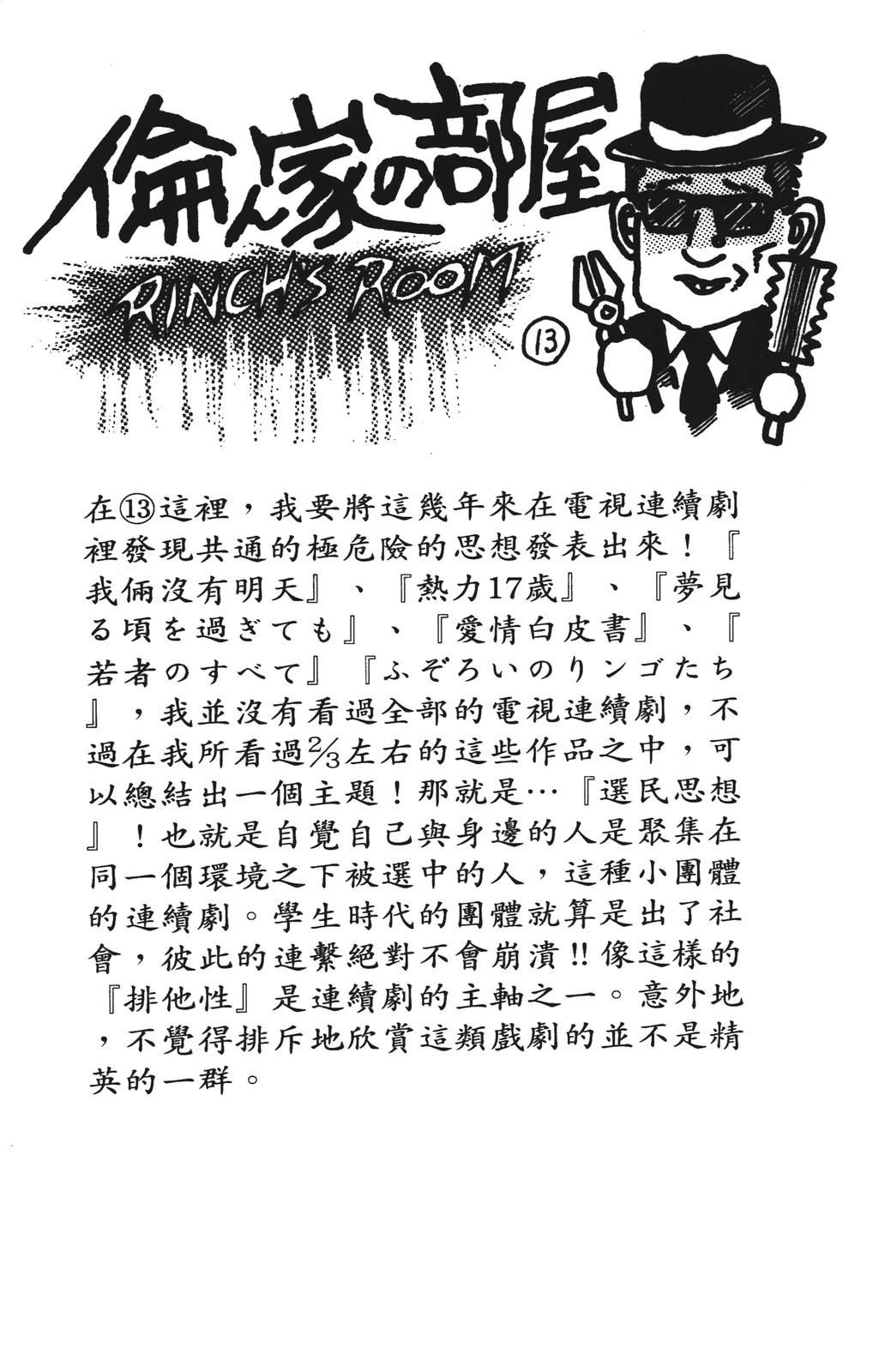 倫ん家の部屋

RINCH'S ROOM

⑬

在⑬這裡，我要將這幾年來在電視連續劇裡發現共通的極危險的思想發表出來！『我倆沒有明天』、『熱力17歲』、『夢見る頃を過ぎても』、『愛情白皮書』、『若者のすべて』『ふぞろいのりンゴたち』，我並沒有看過全部的電視連續劇，不過在我所看過$\frac{2}{3}$左右的這些作品之中，可以總結出一個主題！那就是…『選民思想』！也就是自覺自己與身邊的人是聚集在同一個環境之下被選中的人，這種小團體的連續劇。學生時代的團體就算是出了社會，彼此的連繫絕對不會崩潰!!像這樣的『排他性』是連續劇的主軸之一。意外地，不覺得排斥地欣賞這類戲劇的並不是精英的一群。